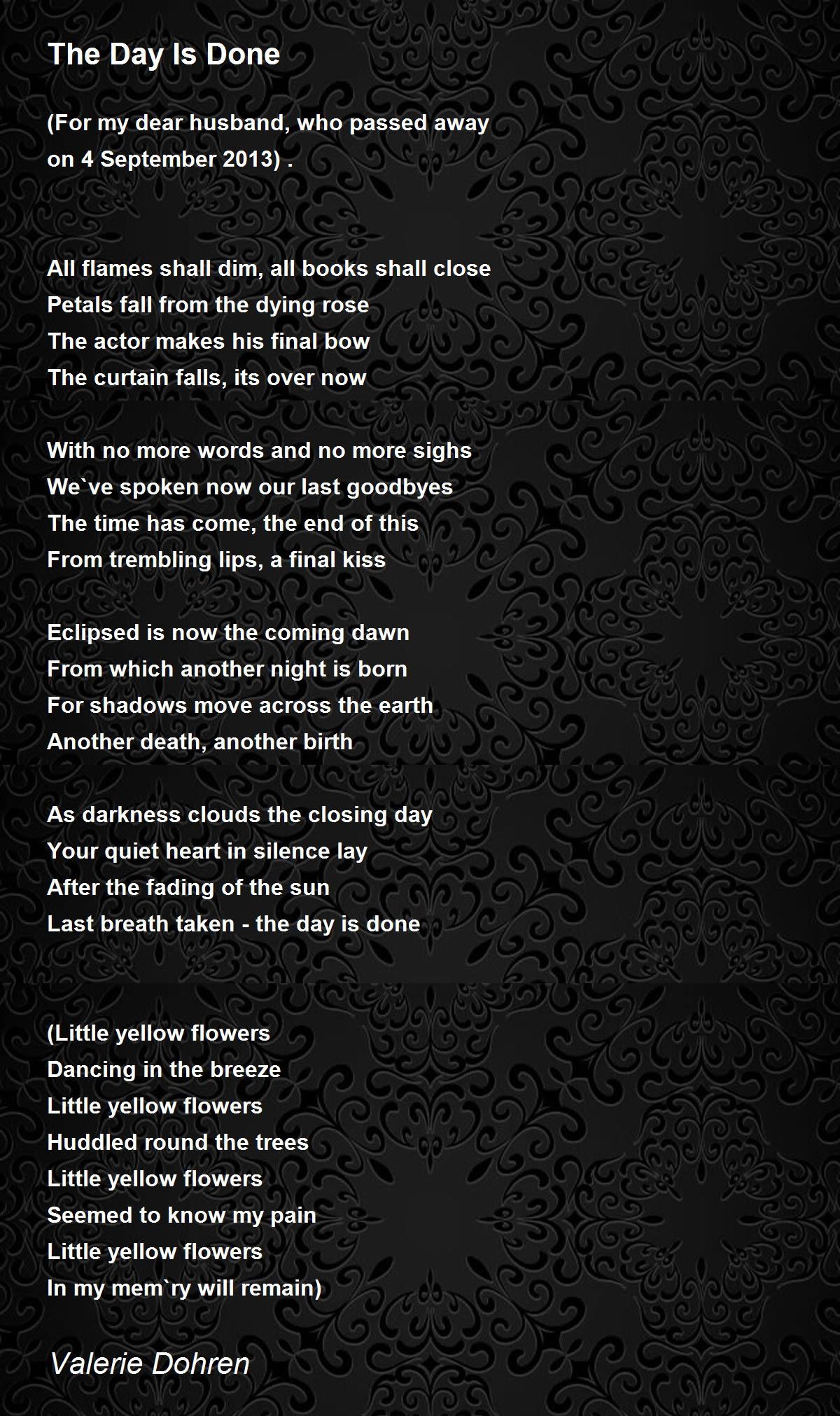 The Day Is Done

(For my dear husband, who passed away on 4 September 2013) .

All flames shall dim, all books shall close
Petals fall from the dying rose
The actor makes his final bow
The curtain falls, its over now

With no more words and no more sighs
We`ve spoken now our last goodbyes
The time has come, the end of this
From trembling lips, a final kiss

Eclipsed is now the coming dawn
From which another night is born
For shadows move across the earth
Another death, another birth

As darkness clouds the closing day
Your quiet heart in silence lay
After the fading of the sun
Last breath taken - the day is done

(Little yellow flowers
Dancing in the breeze
Little yellow flowers
Huddled round the trees
Little yellow flowers
Seemed to know my pain
Little yellow flowers
In my mem`ry will remain)

Valerie Dohren